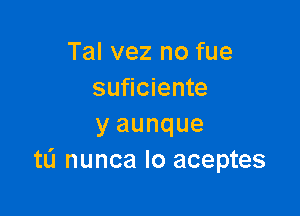 Tal vez no fue
suficiente
y aunque
tú nunca lo aceptes